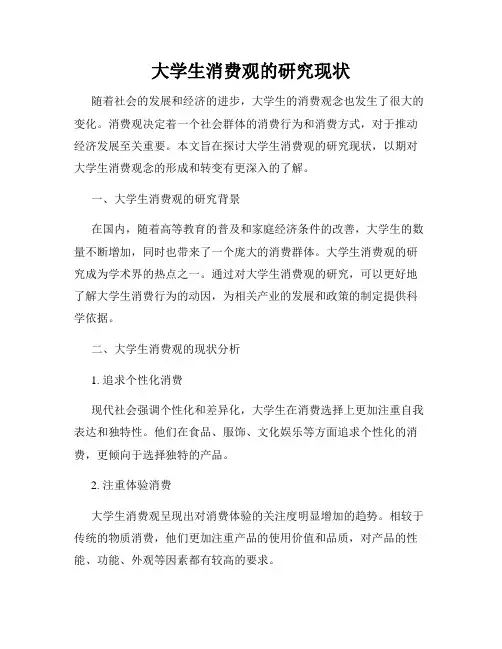 大学生消费观的研究现状

随着社会的发展和经济的进步，大学生的消费观念也发生了很大的变化。消费观决定着一个社会群体的消费行为和消费方式，对于推动经济发展至关重要。本文旨在探讨大学生消费观的研究现状，以期对大学生消费观念的形成和转变有更深入的了解。

一、大学生消费观的研究背景

在国内，随着高等教育的普及和家庭经济条件的改善，大学生的数量不断增加，同时也带来了一个庞大的消费群体。大学生消费观的研究成为学术界的热点之一。通过对大学生消费观的研究，可以更好地了解大学生消费行为的动因，为相关产业的发展和政策的制定提供科学依据。

二、大学生消费观的现状分析

1. 追求个性化消费

现代社会强调个性化和差异化，大学生在消费选择上更加注重自我表达和独特性。他们在食品、服饰、文化娱乐等方面追求个性化的消费，更倾向于选择独特的产品。

2. 注重体验消费

大学生消费观呈现出对消费体验的关注度明显增加的趋势。相较于传统的物质消费，他们更加注重产品的使用价值和品质，对产品的性能、功能、外观等因素都有较高的要求。